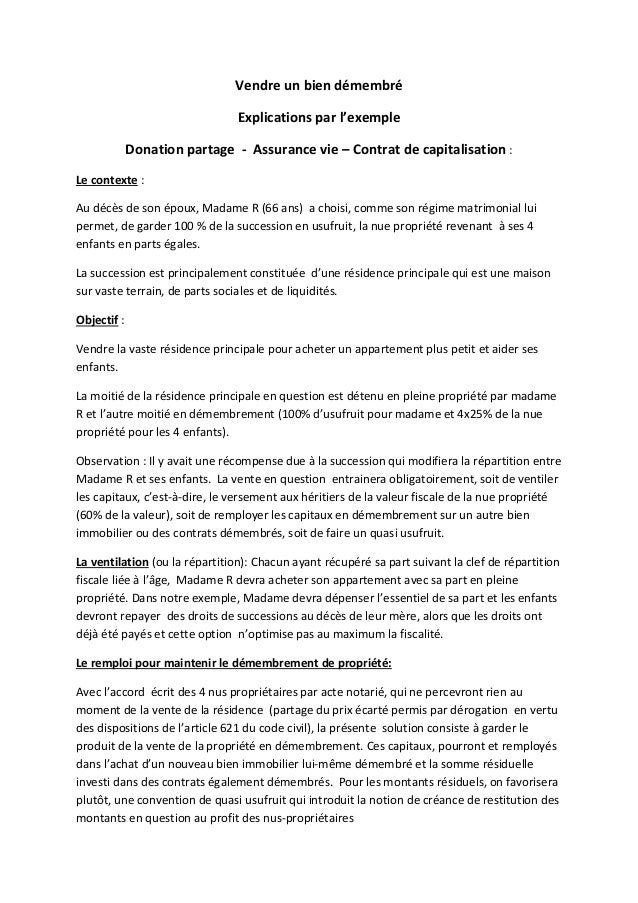 Vendre un bien démembré

Explications par l'exemple

Donation partage - Assurance vie – Contrat de capitalisation :

Le contexte :

Au décès de son époux, Madame R (66 ans) a choisi, comme son régime matrimonial lui permet, de garder 100 % de la succession en usufruit, la nue propriété revenant à ses 4 enfants en parts égales.

La succession est principalement constituée d'une résidence principale qui est une maison sur vaste terrain, de parts sociales et de liquidités.

Objectif :

Vendre la vaste résidence principale pour acheter un appartement plus petit et aider ses enfants.

La moitié de la résidence principale en question est détenu en pleine propriété par madame R et l'autre moitié en démembrement (100% d'usufruit pour madame et 4x25% de la nue propriété pour les 4 enfants).

Observation : Il y avait une récompense due à la succession qui modifiera la répartition entre Madame R et ses enfants. La vente en question entrainera obligatoirement, soit de ventiler les capitaux, c'est-à-dire, le versement aux héritiers de la valeur fiscale de la nue propriété (60% de la valeur), soit de remployer les capitaux en démembrement sur un autre bien immobilier ou des contrats démembrés, soit de faire un quasi usufruit.

La ventilation (ou la répartition): Chacun ayant récupéré sa part suivant la clef de répartition fiscale liée à l'âge, Madame R devra acheter son appartement avec sa part en pleine propriété. Dans notre exemple, Madame devra dépenser l'essentiel de sa part et les enfants devront repayer des droits de successions au décès de leur mère, alors que les droits ont déjà été payés et cette option n'optimise pas au maximum la fiscalité.

Le remploi pour maintenir le démembrement de propriété:

Avec l'accord écrit des 4 nus propriétaires par acte notarié, qui ne percevront rien au moment de la vente de la résidence (partage du prix écarté permis par dérogation en vertu des dispositions de l'article 621 du code civil), la présente solution consiste à garder le produit de la vente de la propriété en démembrement. Ces capitaux, pourront et employés dans l'achat d'un nouveau bien immobilier lui-même démembré et la somme résiduelle investi dans des contrats également démembrés. Pour les montants résiduels, on favorisera plutôt, une convention de quasi usufruit qui introduit la notion de créance de restitution des montants en question au profit des nus-propriétaires